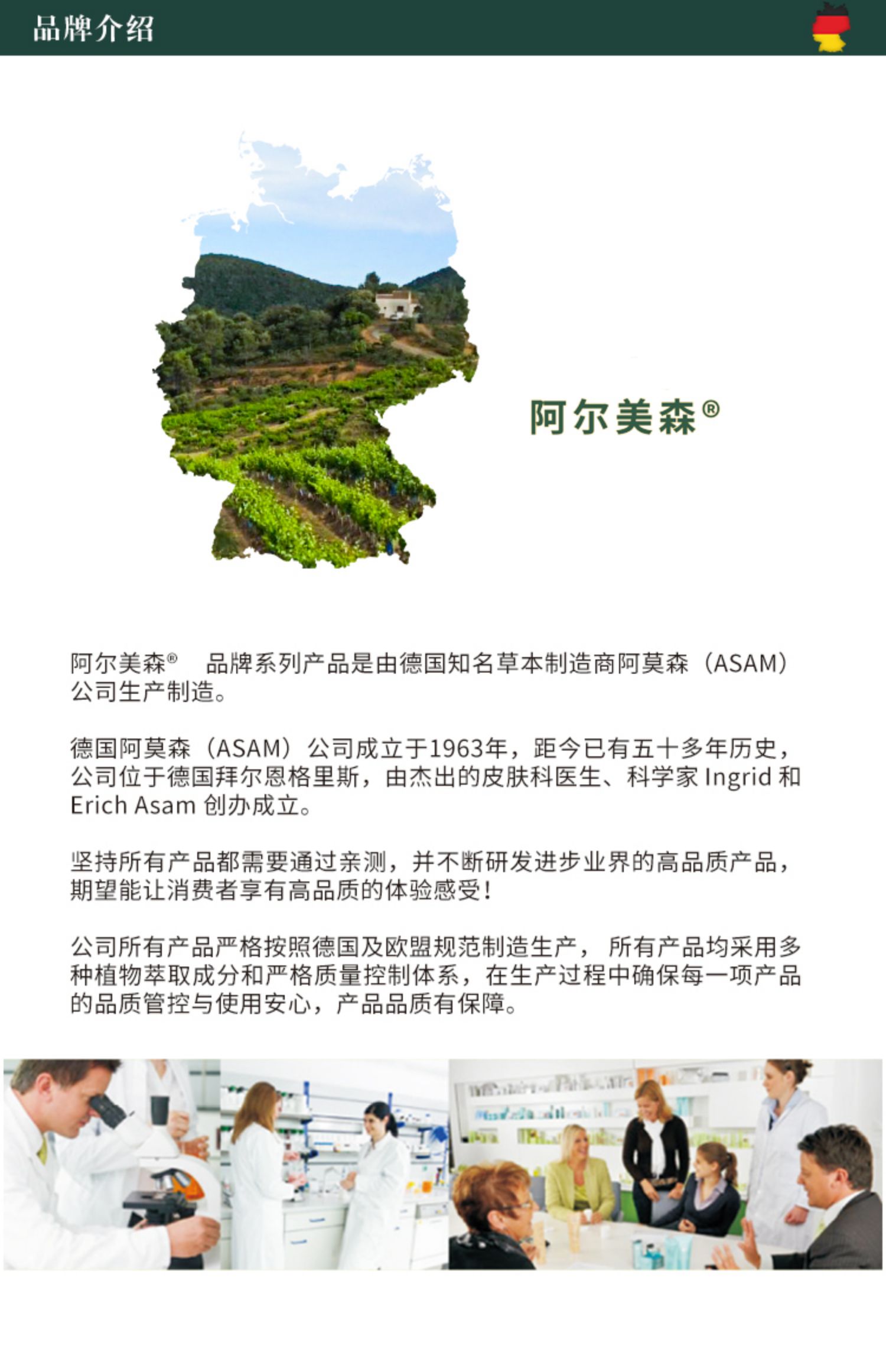 品牌介绍

阿尔美森®

阿尔美森® 品牌系列产品是由德国知名草本制造商阿莫森（ASAM）公司生产制造。

德国阿莫森（ASAM）公司成立于1963年，距今已有五十多年历史，公司位于德国拜尔恩格里斯，由杰出的皮肤科医生、科学家Ingrid和Erich Asam创办成立。

坚持所有产品都需要通过亲测，并不断研发进步业界的高品质产品，期望能让消费者享有高品质的体验感受！

公司所有产品严格按照德国及欧盟规范制造生产，所有产品均采用多种植物萃取成分和严格质量控制体系，在生产过程中确保每一项产品的品质管控与使用安心，产品品质有保障。